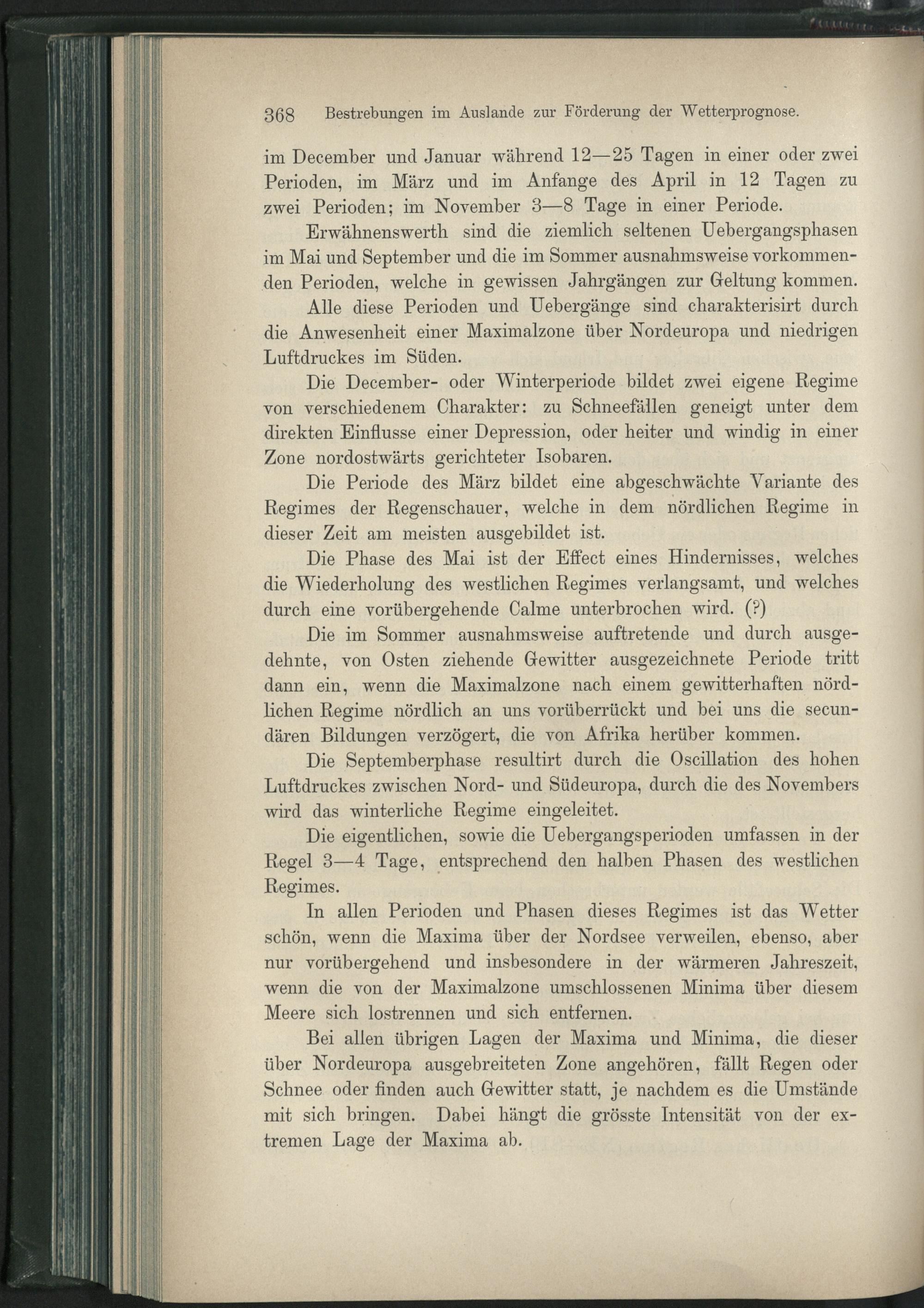 368 Bestrebungen im Auslande zur Förderung der Wetterprognose.

im December und Januar während 12—25 Tagen in einer oder zwei Perioden, im März und im Anfange des April in 12 Tagen zu zwei Perioden; im November 3—8 Tage in einer Periode.

Erwähnenswerth sind die ziemlich seltenen Uebergangsphasen im Mai und September und die im Sommer ausnahmsweise vorkommenden Perioden, welche in gewissen Jahrgängen zur Geltung kommen.

Alle diese Perioden und Uebergänge sind charakterisirt durch die Anwesenheit einer Maximalzone über Nordeuropa und niedrigen Luftdruckes im Süden.

Die December- oder Winterperiode bildet zwei eigene Regime von verschiedenem Charakter: zu Schneefällen geneigt unter dem direkten Einflusse einer Depression, oder heiter und windig in einer Zone nordostwärts gerichteter Isobaren.

Die Periode des März bildet eine abgeschwächte Variante des Regimes der Regenschauer, welche in dem nördlichen Regime in dieser Zeit am meisten ausgebildet ist.

Die Phase des Mai ist der Effect eines Hindernisses, welches die Wiederholung des westlichen Regimes verlangsamt, und welches durch eine vorübergehende Calme unterbrochen wird. (?)

Die im Sommer ausnahmsweise auftretende und durch ausgedehnte, von Osten ziehende Gewitter ausgezeichnete Periode tritt dann ein, wenn die Maximalzone nach einem gewitterhaften nördlichen Regime nördlich an uns vorüberrückt und bei uns die secundären Bildungen verzögert, die von Afrika herüber kommen.

Die Septemberphase resultirt durch die Oscillation des hohen Luftdruckes zwischen Nord- und Südeuropa, durch die des Novembers wird das winterliche Regime eingeleitet.

Die eigentlichen, sowie die Uebergangsperioden umfassen in der Regel 3—4 Tage, entsprechend den halben Phasen des westlichen Regimes.

In allen Perioden und Phasen dieses Regimes ist das Wetter schön, wenn die Maxima über der Nordsee verweilen, ebenso, aber nur vorübergehend und insbesondere in der wärmeren Jahreszeit, wenn die von der Maximalzone umschlossenen Minima über diesem Meere sich lostrennen und sich entfernen.

Bei allen übrigen Lagen der Maxima und Minima, die dieser über Nordeuropa ausgebreiteten Zone angehören, fällt Regen oder Schnee oder finden auch Gewitter statt, je nachdem es die Umstände mit sich bringen. Dabei hängt die grösste Intensität von der extremen Lage der Maxima ab.